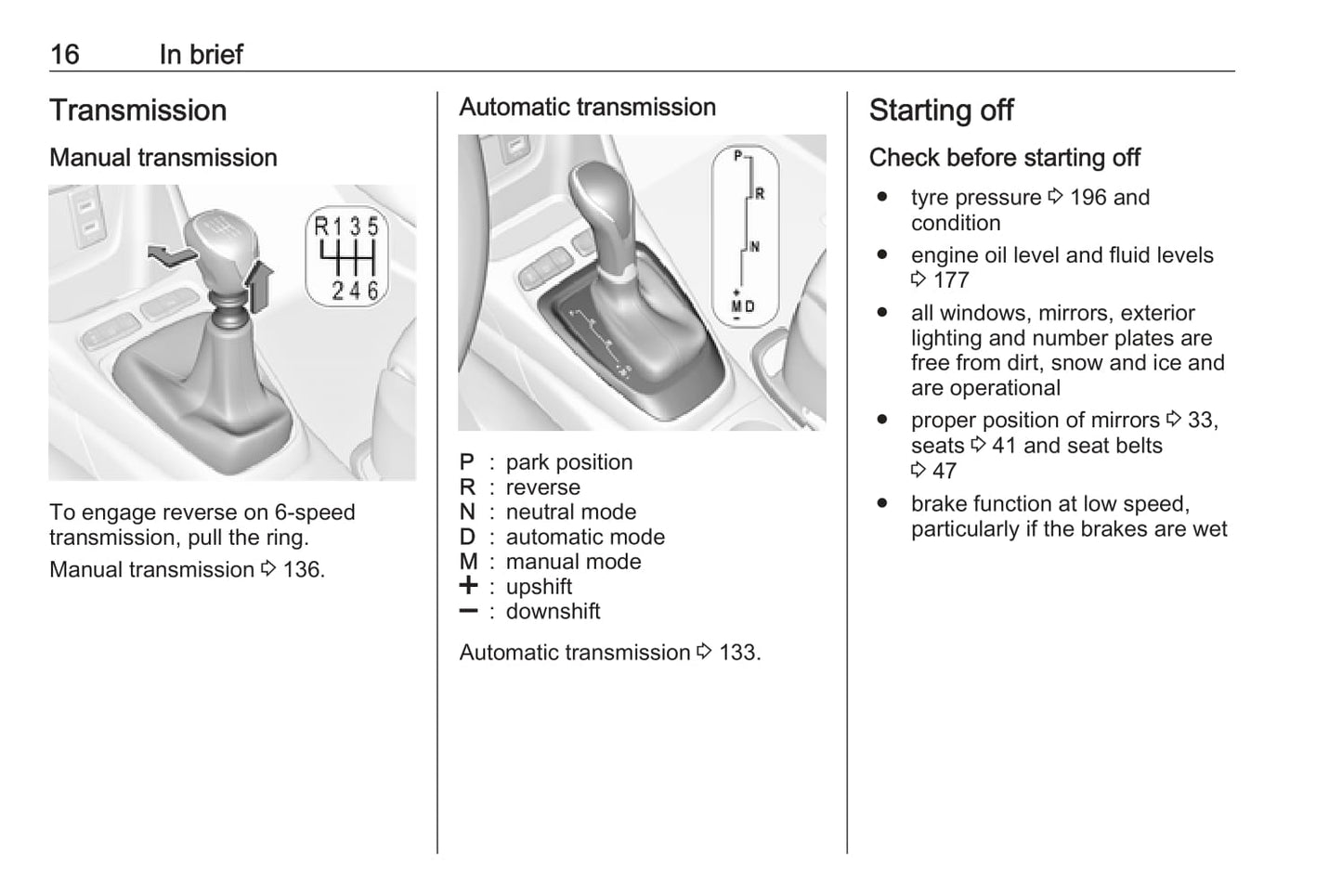 16 In brief

Transmission

Manual transmission

R 1 3 5
2 4 6

To engage reverse on 6-speed transmission, pull the ring.

Manual transmission ⇨ 136.

Automatic transmission

P
R
N
+
M D
−

P : park position
R : reverse
N : neutral mode
D : automatic mode
M : manual mode
+ : upshift
− : downshift

Automatic transmission ⇨ 133.

Starting off

Check before starting off

● tyre pressure ⇨ 196 and condition

● engine oil level and fluid levels ⇨ 177

● all windows, mirrors, exterior lighting and number plates are free from dirt, snow and ice and are operational

● proper position of mirrors ⇨ 33, seats ⇨ 41 and seat belts ⇨ 47

● brake function at low speed, particularly if the brakes are wet